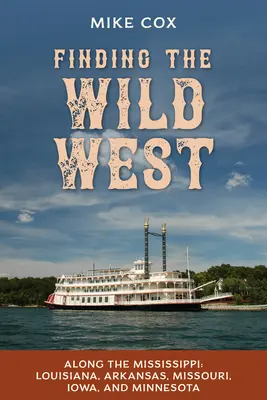 MIKE COX

FINDING THE WILD WEST

ALONG THE MISSISSIPPI: LOUISIANA, ARKANSAS, MISSOURI, IOWA, AND MINNESOTA